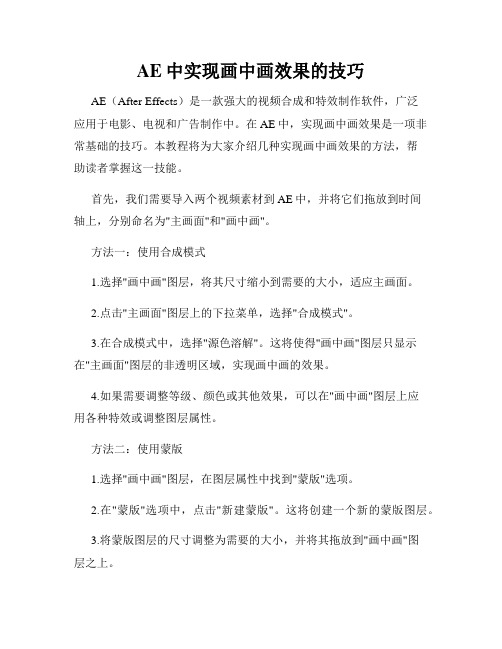 AE 中实现画中画效果的技巧

AE（After Effects）是一款强大的视频合成和特效制作软件，广泛应用于电影、电视和广告制作中。在 AE 中，实现画中画效果是一项非常基础的技巧。本教程将为大家介绍几种实现画中画效果的方法，帮助读者掌握这一技能。

首先，我们需要导入两个视频素材到 AE 中，并将它们拖放到时间轴上，分别命名为"主画面"和"画中画"。

方法一：使用合成模式

1.选择"画中画"图层，将其尺寸缩小到需要的大小，适应主画面。

2.点击"主画面"图层上的下拉菜单，选择"合成模式"。

3.在合成模式中，选择"源色溶解"。这将使得"画中画"图层只显示在"主画面"图层的非透明区域，实现画中画的效果。

4.如果需要调整等级、颜色或其他效果，可以在"画中画"图层上应用各种特效或调整图层属性。

方法二：使用蒙版

1.选择"画中画"图层，在图层属性中找到"蒙版"选项。

2.在"蒙版"选项中，点击"新建蒙版"。这将创建一个新的蒙版图层。

3.将蒙版图层的尺寸调整为需要的大小，并将其拖放到"画中画"图层之上。